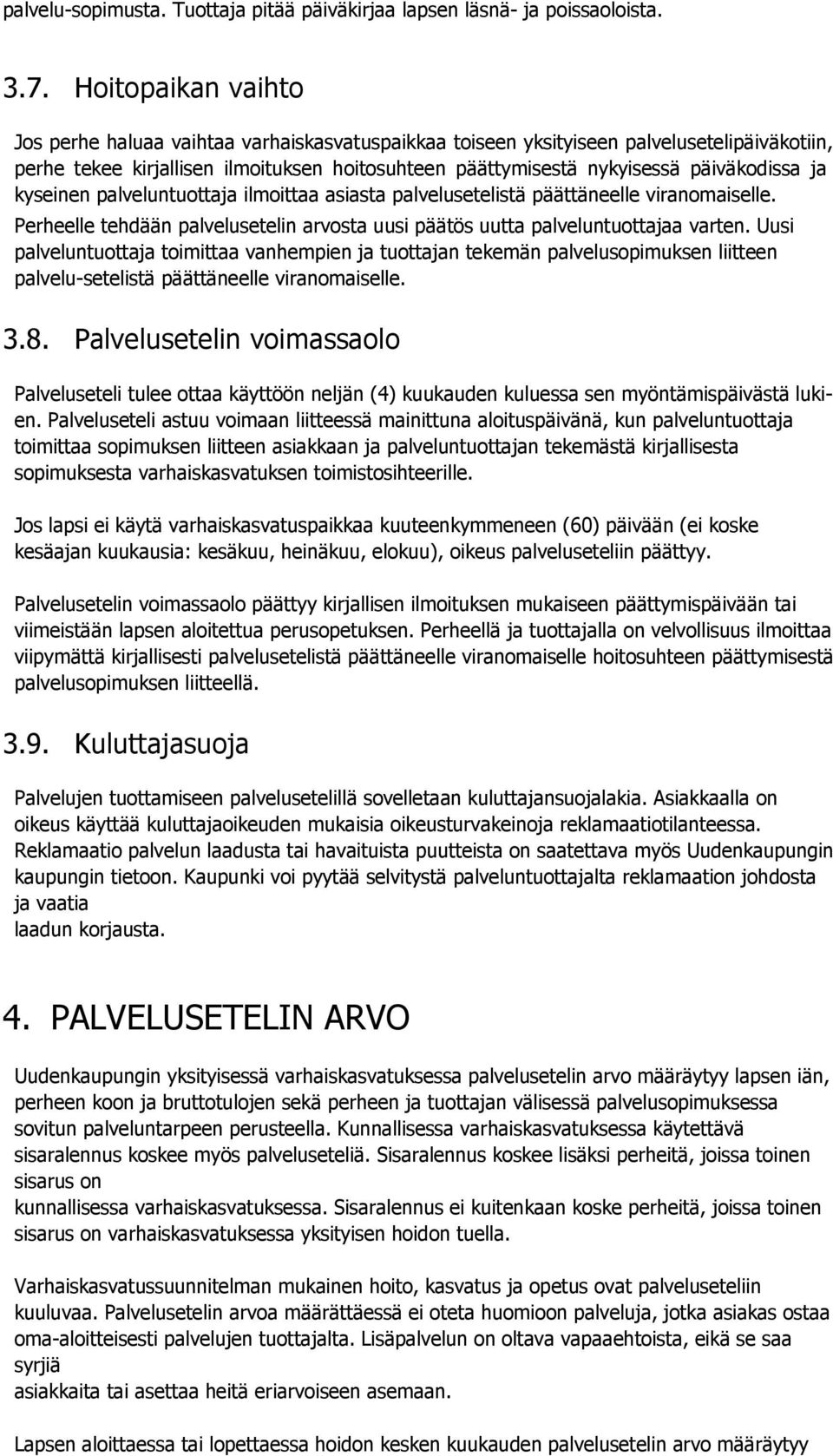 palvelu-sopimusta. Tuottaja pitää päiväkirjaa lapsen läsnä- ja poissaoloista.

3.7. Hoitopaikan vaihto

Jos perhe haluaa vaihtaa varhaiskasvatuspaikkaa toiseen yksityiseen palvelusetelipäiväkotiin, perhe tekee kirjallisen ilmoituksen hoitosuhteen päättymisestä nykyisessä päiväkodissa ja kyseinen palveluntuottaja ilmoittaa asiasta palvelusetelistä päättäneelle viranomaiselle. Perheelle tehdään palvelusetelin arvosta uusi päätös uutta palveluntuottajaa varten. Uusi palveluntuottaja toimittaa vanhempien ja tuottajan tekemän palvelusopimuksen liitteen palvelu-setelistä päättäneelle viranomaiselle.

3.8. Palvelusetelin voimassaolo

Palveluseteli tulee ottaa käyttöön neljän (4) kuukauden kuluessa sen myöntämispäivästä lukien. Palveluseteli astuu voimaan liitteessä mainittuna aloituspäivänä, kun palveluntuottaja toimittaa sopimuksen liitteen asiakkaan ja palveluntuottajan tekemästä kirjallisesta sopimuksesta varhaiskasvatuksen toimistosihteerille.

Jos lapsi ei käytä varhaiskasvatuspaikkaa kuuteenkymmeneen (60) päivään (ei koske kesäajan kuukausia: kesäkuu, heinäkuu, elokuu), oikeus palveluseteliin päättyy.

Palvelusetelin voimassaolo päättyy kirjallisen ilmoituksen mukaiseen päättymispäivään tai viimeistään lapsen aloitettua perusopetuksen. Perheellä ja tuottajalla on velvollisuus ilmoittaa viipymättä kirjallisesti palvelusetelistä päättäneelle viranomaiselle hoitosuhteen päättymisestä palvelusopimuksen liitteellä.

3.9. Kuluttajasuoja

Palvelujen tuottamiseen palvelusetelillä sovelletaan kuluttajansuojalakia. Asiakkaalla on oikeus käyttää kuluttajaoikeuden mukaisia oikeusturvakeinoja reklamaatiotilanteessa. Reklamaatio palvelun laadusta tai havaituista puutteista on saatettava myös Uudenkaupungin kaupungin tietoon. Kaupunki voi pyytää selvitystä palveluntuottajalta reklamaation johdosta ja vaatia
laadun korjausta.

4. PALVELUSETELIN ARVO

Uudenkaupungin yksityisessä varhaiskasvatuksessa palvelusetelin arvo määräytyy lapsen iän, perheen koon ja bruttotulojen sekä perheen ja tuottajan välisessä palvelusopimuksessa sovitun palveluntarpeen perusteella. Kunnallisessa varhaiskasvatuksessa käytettävä sisaralennus koskee myös palveluseteliä. Sisaralennus koskee lisäksi perheitä, joissa toinen sisarus on
kunnallisessa varhaiskasvatuksessa. Sisaralennus ei kuitenkaan koske perheitä, joissa toinen sisarus on varhaiskasvatuksessa yksityisen hoidon tuella.

Varhaiskasvatussuunnitelman mukainen hoito, kasvatus ja opetus ovat palveluseteliin kuuluvaa. Palvelusetelin arvoa määrättäessä ei oteta huomioon palveluja, jotka asiakas ostaa oma-aloitteisesti palvelujen tuottajalta. Lisäpalvelun on oltava vapaaehtoista, eikä se saa syrjiä
asiakkaita tai asettaa heitä eriarvoiseen asemaan.

Lapsen aloittaessa tai lopettaessa hoidon kesken kuukauden palvelusetelin arvo määräytyy